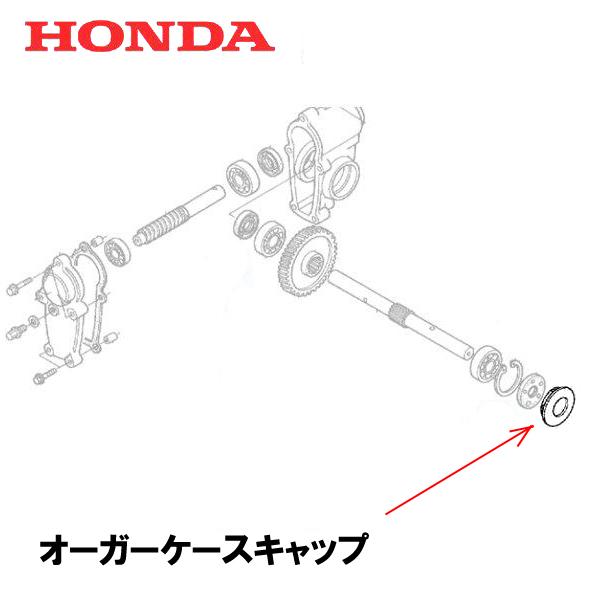 HONDA

オーガーケースキャップ